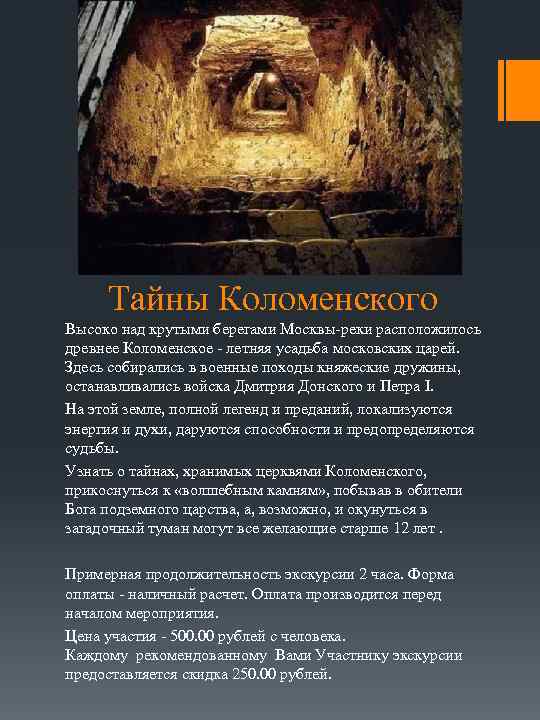 Тайны Коломенского

Высоко над крутыми берегами Москвы-реки расположилось древнее Коломенское - летняя усадьба московских царей. Здесь собирались в военные походы княжеские дружины, останавливались войска Дмитрия Донского и Петра I.

На этой земле, полной легенд и преданий, локализуются энергия и духи, даруются способности и предопределяются судьбы.

Узнать о тайнах, хранимых церквями Коломенского, прикоснуться к «волшебным камням», побывав в обители Бога подземного царства, а, возможно, и окунуться в загадочный туман могут все желающие старше 12 лет .

Примерная продолжительность экскурсии 2 часа. Форма оплаты - наличный расчет. Оплата производится перед началом мероприятия.

Цена участия - 500.00 рублей с человека.
Каждому рекомендованному Вами Участнику экскурсии предоставляется скидка 250.00 рублей.